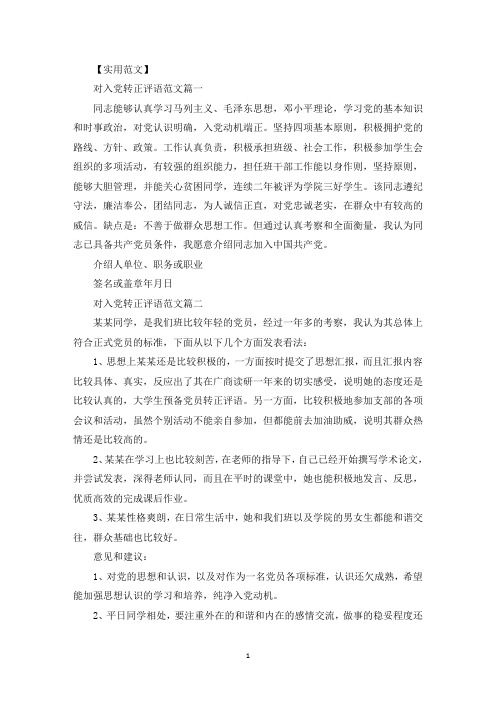 【实用范文】

对入党转正评语范文篇一

同志能够认真学习马列主义、毛泽东思想，邓小平理论，学习党的基本知识和时事政治，对党认识明确，入党动机端正。坚持四项基本原则，积极拥护党的路线、方针、政策。工作认真负责，积极承担班级、社会工作，积极参加学生会组织的多项活动，有较强的组织能力，担任班干部工作能以身作则，坚持原则，能够大胆管理，并能关心贫困同学，连续二年被评为学院三好学生。该同志遵纪守法，廉洁奉公，团结同志，为人诚信正直，对党忠诚老实，在群众中有较高的威信。缺点是：不善于做群众思想工作。但通过认真考察和全面衡量，我认为同志已具备共产党员条件，我愿意介绍同志加入中国共产党。

介绍人单位、职务或职业

签名或盖章年月日

对入党转正评语范文篇二

某某同学，是我们班比较年轻的党员，经过一年多的考察，我认为其总体上符合正式党员的标准，下面从以下几个方面发表看法：

1、思想上某某还是比较积极的，一方面按时提交了思想汇报，而且汇报内容比较具体、真实，反应出了其在广商读研一年来的切实感受，说明她的态度还是比较认真的，大学生预备党员转正评语。另一方面，比较积极地参加支部的各项会议和活动，虽然个别活动不能亲自参加，但都能前去加油助威，说明其群众热情还是比较高的。

2、某某在学习上也比较刻苦，在老师的指导下，自己已经开始撰写学术论文，并尝试发表，深得老师认同，而且在平时的课堂中，她也能积极地发言、反思，优质高效的完成课后作业。

3、某某性格爽朗，在日常生活中，她和我们班以及学院的男女生都能和谐交往，群众基础也比较好。

意见和建议：

1、对党的思想和认识，以及对作为一名党员各项标准，认识还欠成熟，希望能加强思想认识的学习和培养，纯净入党动机。

2、平日同学相处，要注重外在的和谐和内在的感情交流，做事的稳妥程度还

1